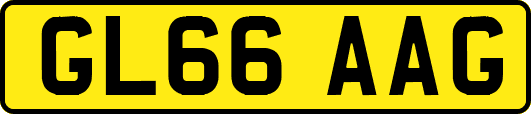 GL66 AAG